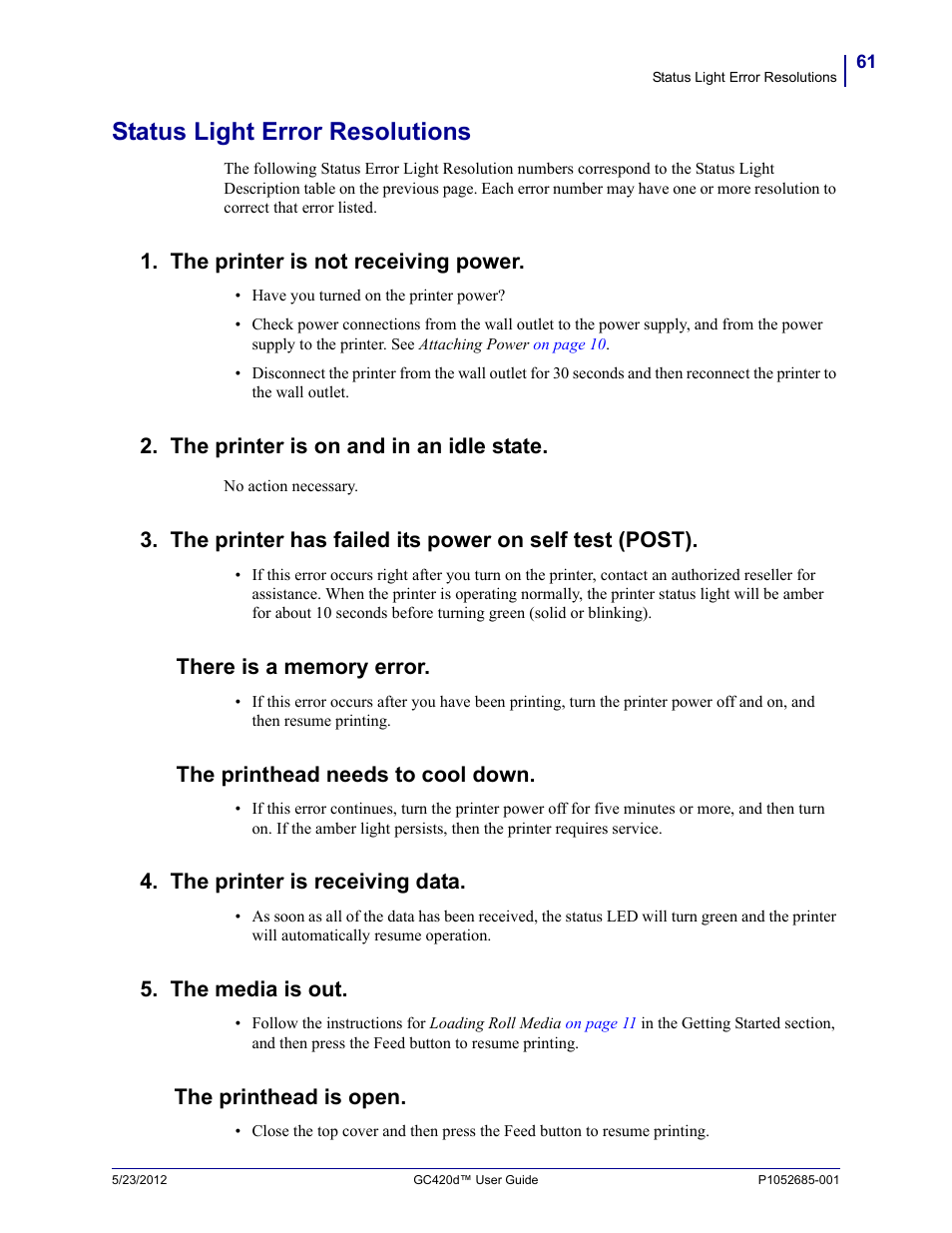 Status Light Error Resolutions 61

Status Light Error Resolutions

The following Status Error Light Resolution numbers correspond to the Status Light Description table on the previous page. Each error number may have one or more resolution to correct that error listed.

1. The printer is not receiving power.

• Have you turned on the printer power?

• Check power connections from the wall outlet to the power supply, and from the power supply to the printer. See Attaching Power on page 10.

• Disconnect the printer from the wall outlet for 30 seconds and then reconnect the printer to the wall outlet.

2. The printer is on and in an idle state.

No action necessary.

3. The printer has failed its power on self test (POST).

• If this error occurs right after you turn on the printer, contact an authorized reseller for assistance. When the printer is operating normally, the printer status light will be amber for about 10 seconds before turning green (solid or blinking).

There is a memory error.

• If this error occurs after you have been printing, turn the printer power off and on, and then resume printing.

The printhead needs to cool down.

• If this error continues, turn the printer power off for five minutes or more, and then turn on. If the amber light persists, then the printer requires service.

4. The printer is receiving data.

• As soon as all of the data has been received, the status LED will turn green and the printer will automatically resume operation.

5. The media is out.

• Follow the instructions for Loading Roll Media on page 11 in the Getting Started section, and then press the Feed button to resume printing.

The printhead is open.

• Close the top cover and then press the Feed button to resume printing.

5/23/2012 GC420d™ User Guide P1052685-001